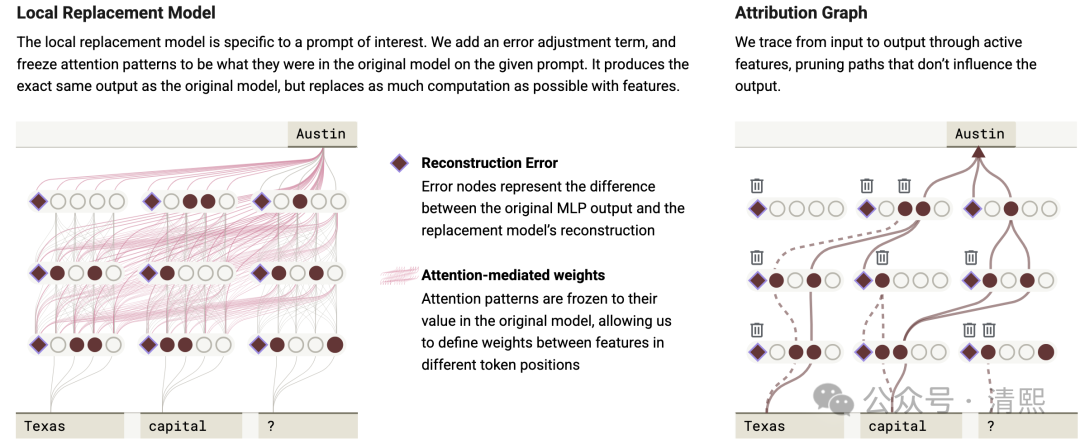 **Local Replacement Model**

The local replacement model is specific to a prompt of interest. We add an error adjustment term, and freeze attention patterns to be what they were in the original model on the given prompt. It produces the exact same output as the original model, but replaces as much computation as possible with features.

Austin

**Reconstruction Error**
Error nodes represent the difference between the original MLP output and the replacement model's reconstruction

**Attention-mediated weights**
Attention patterns are frozen to their value in the original model, allowing us to define weights between features in different token positions

Texas capital ?

**Attribution Graph**

We trace from input to output through active features, pruning paths that don't influence the output.

Austin

Texas capital

公众号 · 清熙